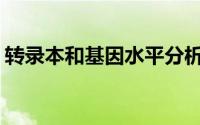 转录本和基因水平分析